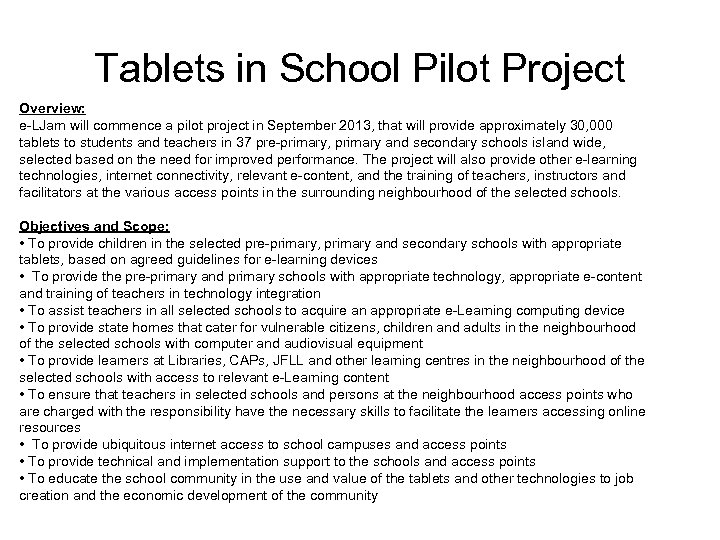 Tablets in School Pilot Project

Overview:
e-LJam will commence a pilot project in September 2013, that will provide approximately 30,000 tablets to students and teachers in 37 pre-primary, primary and secondary schools island wide, selected based on the need for improved performance. The project will also provide other e-learning technologies, internet connectivity, relevant e-content, and the training of teachers, instructors and facilitators at the various access points in the surrounding neighbourhood of the selected schools.

Objectives and Scope:
• To provide children in the selected pre-primary, primary and secondary schools with appropriate tablets, based on agreed guidelines for e-learning devices
• To provide the pre-primary and primary schools with appropriate technology, appropriate e-content and training of teachers in technology integration
• To assist teachers in all selected schools to acquire an appropriate e-Learning computing device
• To provide state homes that cater for vulnerable citizens, children and adults in the neighbourhood of the selected schools with computer and audiovisual equipment
• To provide learners at Libraries, CAPs, JFLL and other learning centres in the neighbourhood of the selected schools with access to relevant e-Learning content
• To ensure that teachers in selected schools and persons at the neighbourhood access points who are charged with the responsibility have the necessary skills to facilitate the learners accessing online resources
• To provide ubiquitous internet access to school campuses and access points
• To provide technical and implementation support to the schools and access points
• To educate the school community in the use and value of the tablets and other technologies to job creation and the economic development of the community